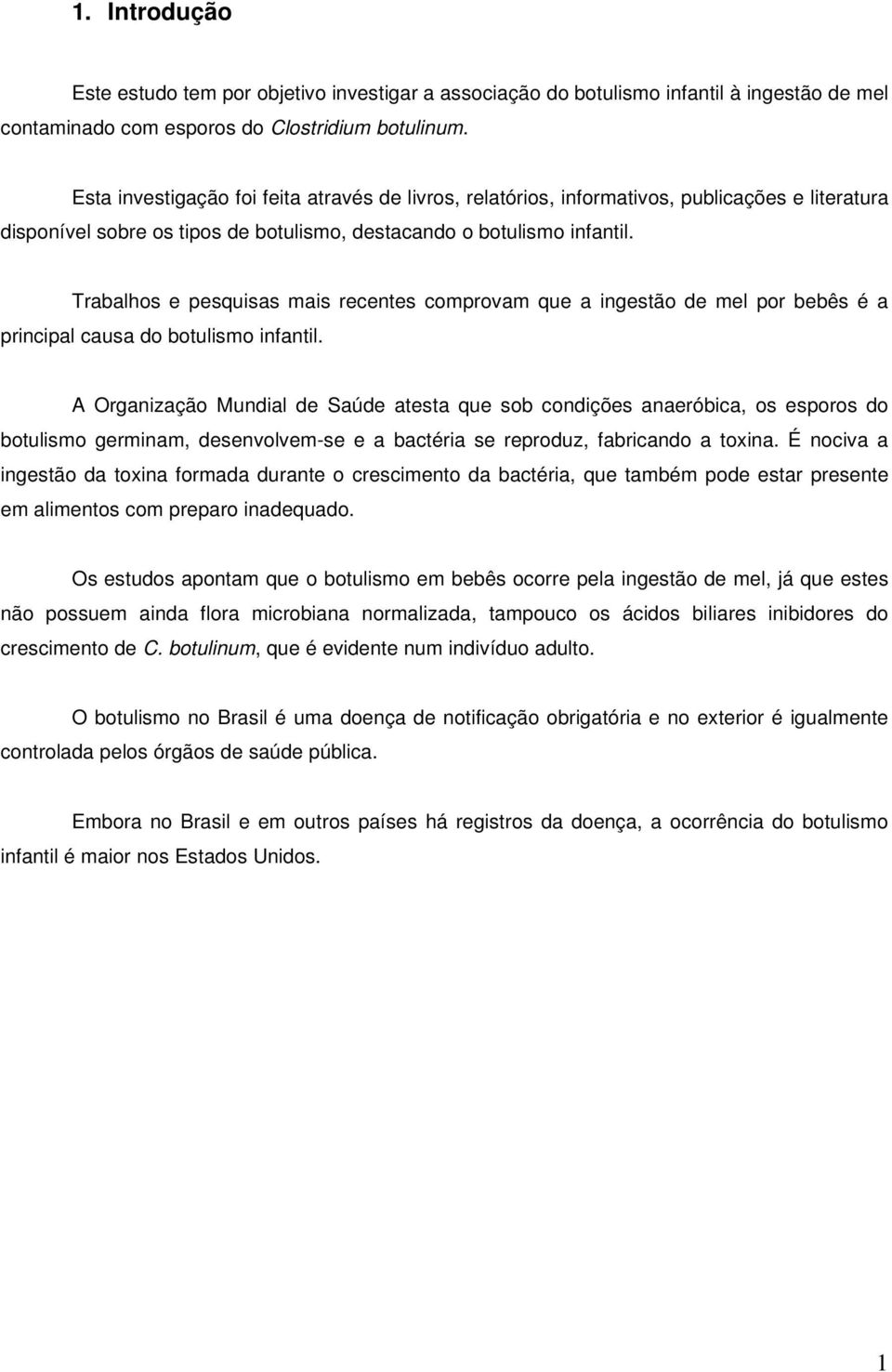 1. Introdução

Este estudo tem por objetivo investigar a associação do botulismo infantil à ingestão de mel contaminado com esporos do Clostridium botulinum.

Esta investigação foi feita através de livros, relatórios, informativos, publicações e literatura disponível sobre os tipos de botulismo, destacando o botulismo infantil.

Trabalhos e pesquisas mais recentes comprovam que a ingestão de mel por bebês é a principal causa do botulismo infantil.

A Organização Mundial de Saúde atesta que sob condições anaeróbica, os esporos do botulismo germinam, desenvolvem-se e a bactéria se reproduz, fabricando a toxina. É nociva a ingestão da toxina formada durante o crescimento da bactéria, que também pode estar presente em alimentos com preparo inadequado.

Os estudos apontam que o botulismo em bebês ocorre pela ingestão de mel, já que estes não possuem ainda flora microbiana normalizada, tampouco os ácidos biliares inibidores do crescimento de C. botulinum, que é evidente num indivíduo adulto.

O botulismo no Brasil é uma doença de notificação obrigatória e no exterior é igualmente controlada pelos órgãos de saúde pública.

Embora no Brasil e em outros países há registros da doença, a ocorrência do botulismo infantil é maior nos Estados Unidos.

1